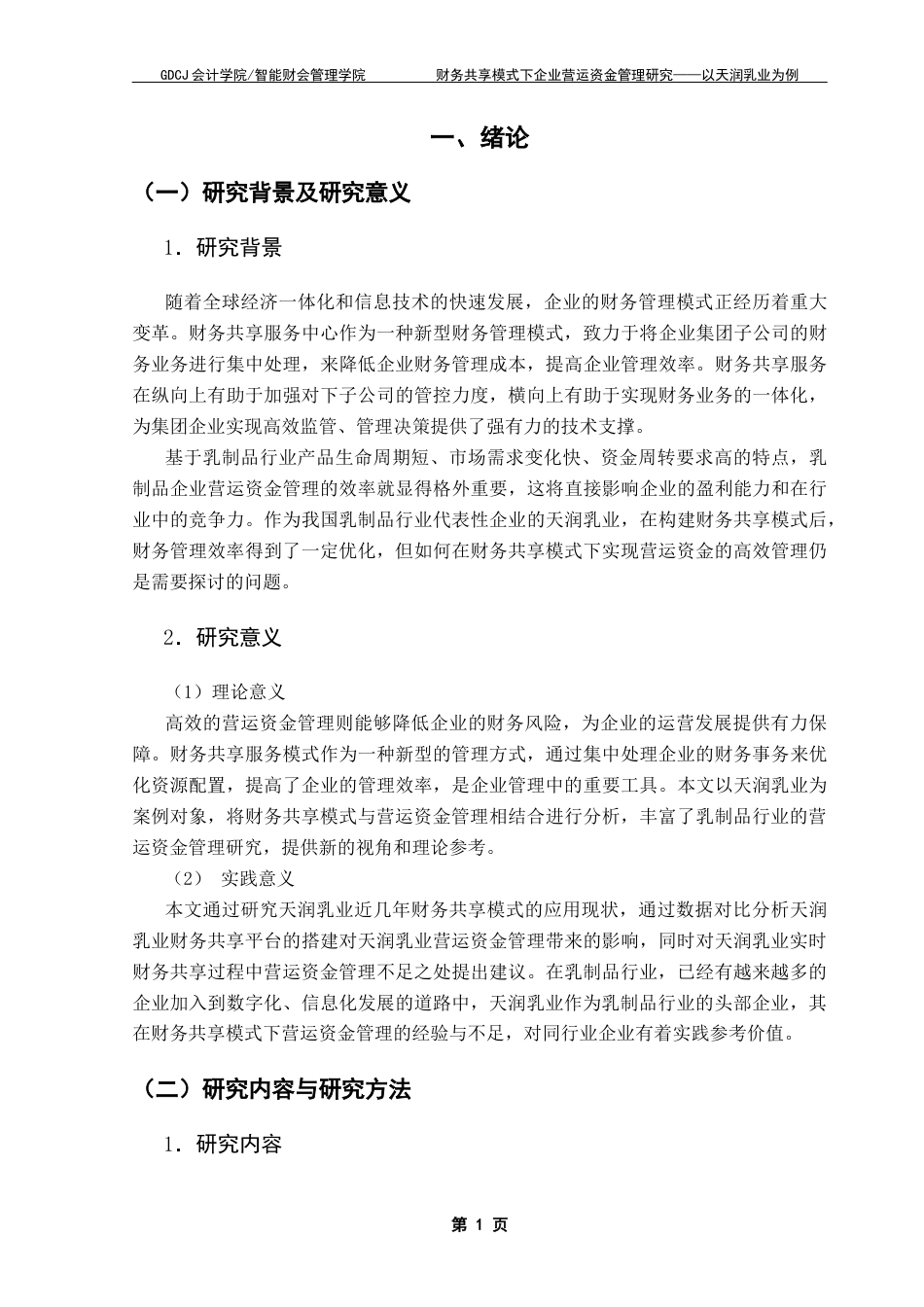 GDCJ会计学院/智能财会管理学院　　财务共享模式下企业营运资金管理研究——以天润乳业为例

一、绪论

（一）研究背景及研究意义

1．研究背景

随着全球经济一体化和信息技术的快速发展，企业的财务管理模式正经历着重大变革。财务共享服务中心作为一种新型财务管理模式，致力于将企业集团子公司的财务业务进行集中处理，来降低企业财务管理成本，提高企业管理效率。财务共享服务在纵向上有助于加强对下子公司的管控力度，横向上有助于实现财务业务的一体化，为集团企业实现高效监管、管理决策提供了强有力的技术支撑。

基于乳制品行业产品生命周期短、市场需求变化快、资金周转要求高的特点，乳制品企业营运资金管理的效率就显得格外重要，这将直接影响企业的盈利能力和在行业中的竞争力。作为我国乳制品行业代表性企业的天润乳业，在构建财务共享模式后，财务管理效率得到了一定优化，但如何在财务共享模式下实现营运资金的高效管理仍是需要探讨的问题。

2．研究意义

（1）理论意义

高效的营运资金管理则能够降低企业的财务风险，为企业的运营发展提供有力保障。财务共享服务模式作为一种新型的管理方式，通过集中处理企业的财务事务来优化资源配置，提高了企业的管理效率，是企业管理中的重要工具。本文以天润乳业为案例对象，将财务共享模式与营运资金管理相结合进行分析，丰富了乳制品行业的营运资金管理研究，提供新的视角和理论参考。

（2） 实践意义

本文通过研究天润乳业近几年财务共享模式的应用现状，通过数据对比分析天润乳业财务共享平台的搭建对天润乳业营运资金管理带来的影响，同时对天润乳业实时财务共享过程中营运资金管理不足之处提出建议。在乳制品行业，已经有越来越多的企业加入到数字化、信息化发展的道路中，天润乳业作为乳制品行业的头部企业，其在财务共享模式下营运资金管理的经验与不足，对同行业企业有着实践参考价值。

（二）研究内容与研究方法

1．研究内容

第 1 页